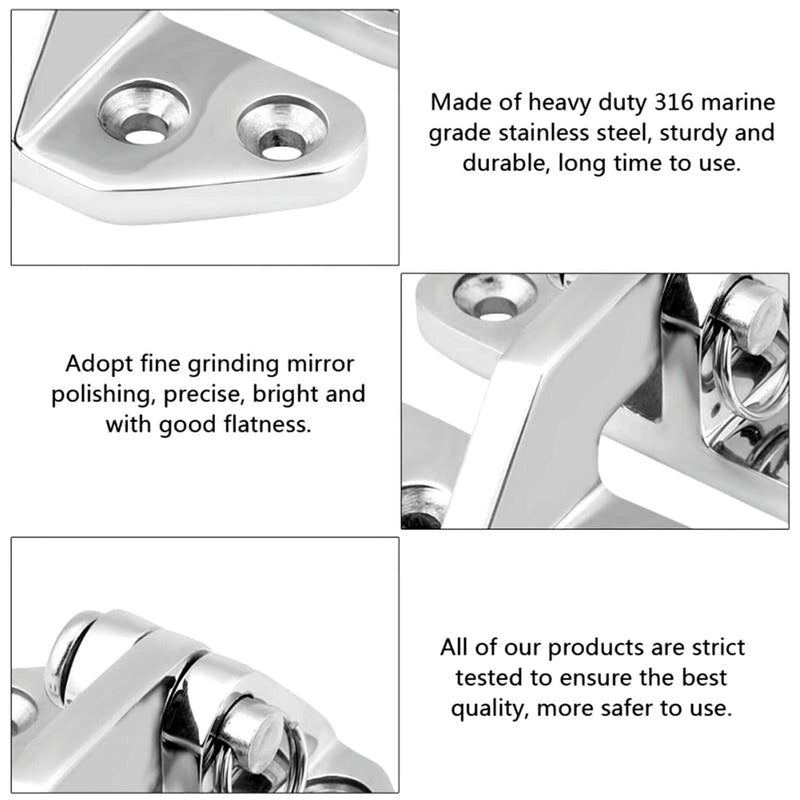 Made of heavy duty 316 marine grade stainless steel, sturdy and durable, long time to use.

Adopt fine grinding mirror polishing, precise, bright and with good flatness.

All of our products are strict tested to ensure the best quality, more safer to use.